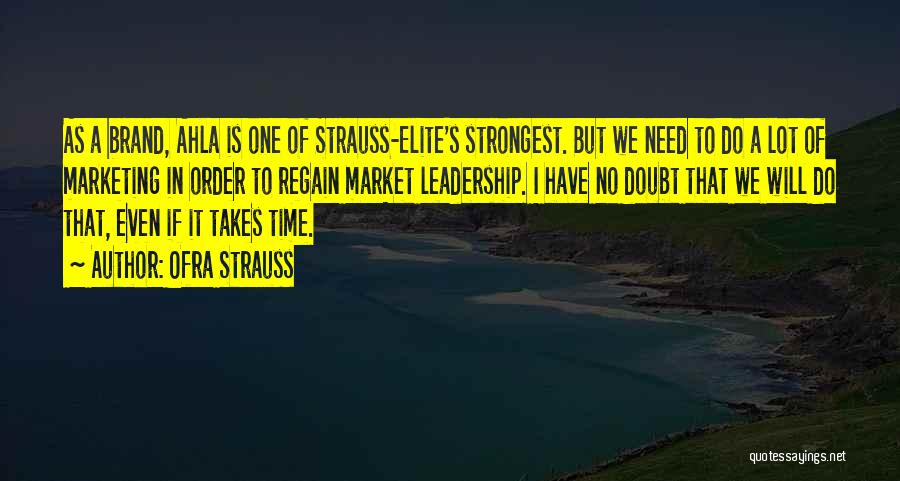 AS A BRAND, AHLA IS ONE OF STRAUSS-ELITE'S STRONGEST. BUT WE NEED TO DO A LOT OF MARKETING IN ORDER TO REGAIN MARKET LEADERSHIP. I HAVE NO DOUBT THAT WE WILL DO THAT, EVEN IF IT TAKES TIME.

~ AUTHOR: OFRA STRAUSS

quotessayings.net